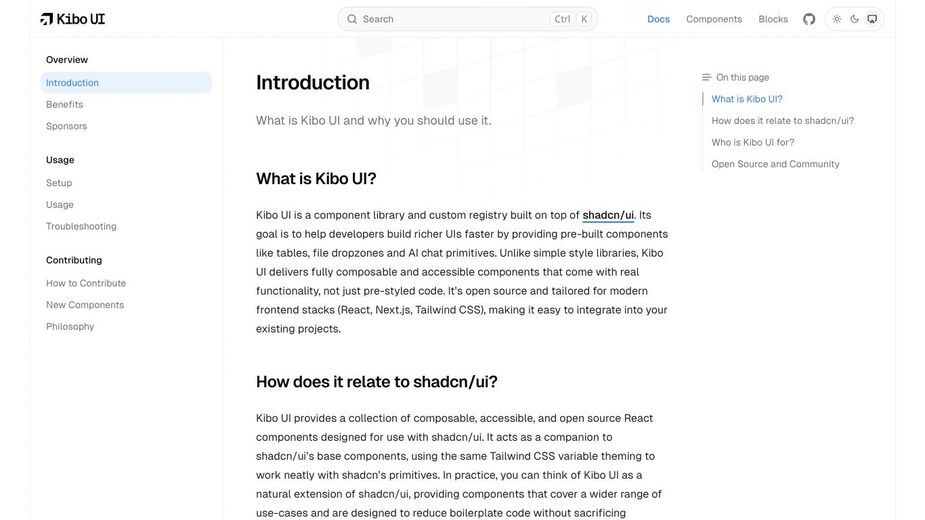 Kibo UI

Search Ctrl K

Docs Components Blocks

Overview
Introduction
Benefits
Sponsors

Usage
Setup
Usage
Troubleshooting

Contributing
How to Contribute
New Components
Philosophy

Introduction

What is Kibo UI and why you should use it.

What is Kibo UI?

Kibo UI is a component library and custom registry built on top of shadcn/ui. Its goal is to help developers build richer UIs faster by providing pre-built components like tables, file dropzones and AI chat primitives. Unlike simple style libraries, Kibo UI delivers fully composable and accessible components that come with real functionality, not just pre-styled code. It's open source and tailored for modern frontend stacks (React, Next.js, Tailwind CSS), making it easy to integrate into your existing projects.

How does it relate to shadcn/ui?

Kibo UI provides a collection of composable, accessible, and open source React components designed for use with shadcn/ui. It acts as a companion to shadcn/ui's base components, using the same Tailwind CSS variable theming to work neatly with shadcn's primitives. In practice, you can think of Kibo UI as a natural extension of shadcn/ui, providing components that cover a wider range of use-cases and are designed to reduce boilerplate code without sacrificing

On this page
What is Kibo UI?
How does it relate to shadcn/ui?
Who is Kibo UI for?
Open Source and Community